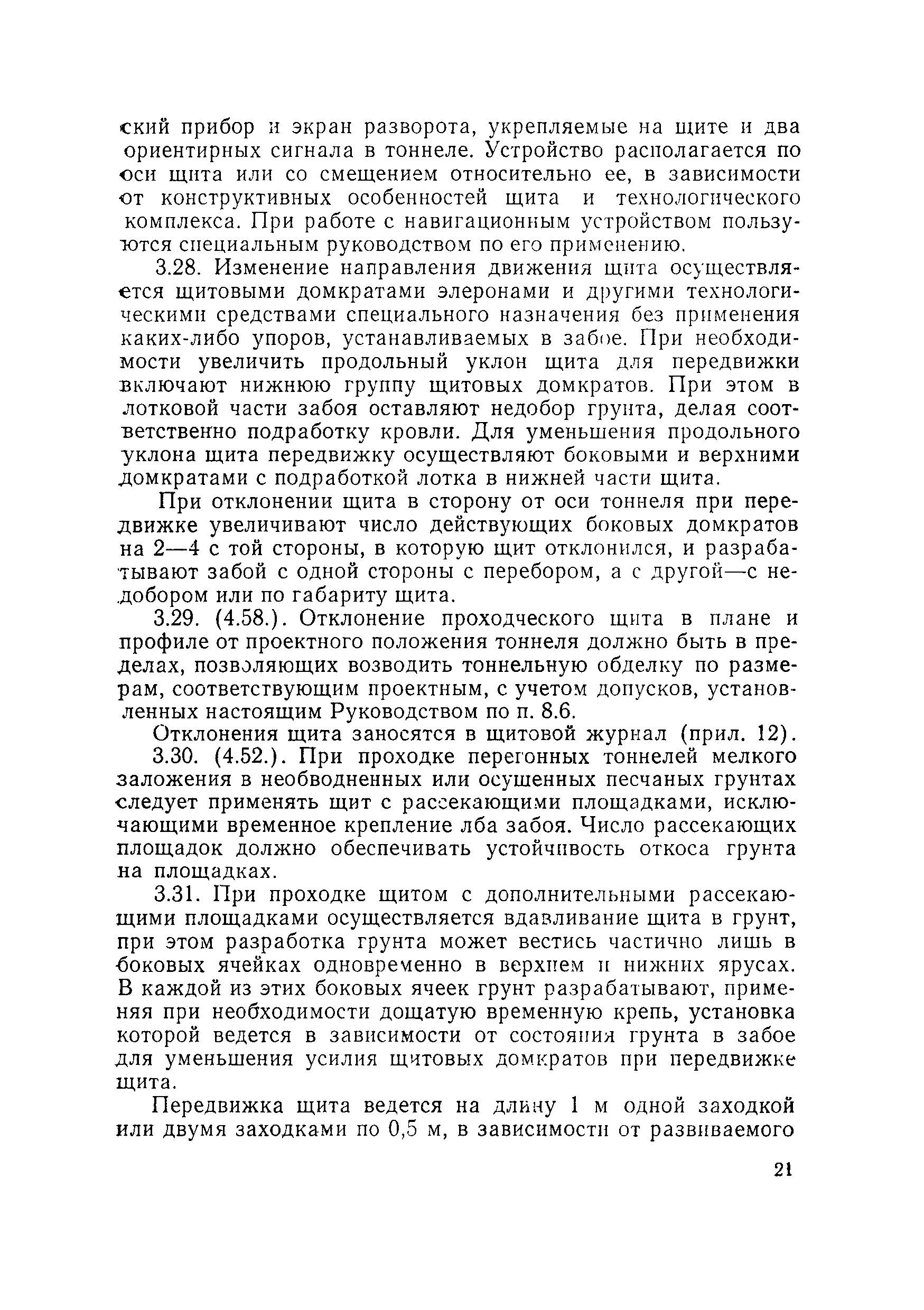 ский прибор и экран разворота, укрепляемые на щите и два ориентирных сигнала в тоннеле. Устройство располагается по оси щита или со смещением относительно ее, в зависимости от конструктивных особенностей щита и технологического комплекса. При работе с навигационным устройством пользуются специальным руководством по его применению.

3.28. Изменение направления движения щита осуществляется щитовыми домкратами элеронами и другими технологическими средствами специального назначения без применения каких-либо упоров, устанавливаемых в забое. При необходимости увеличить продольный уклон щита для передвижки включают нижнюю группу щитовых домкратов. При этом в лотковой части забоя оставляют недобор грунта, делая соответственно подработку кровли. Для уменьшения продольного уклона щита передвижку осуществляют боковыми и верхними домкратами с подработкой лотка в нижней части щита.

При отклонении щита в сторону от оси тоннеля при передвижке увеличивают число действующих боковых домкратов на 2—4 с той стороны, в которую щит отклонился, и разрабатывают забой с одной стороны с перебором, а с другой—с недобором или по габариту щита.

3.29. (4.58.). Отклонение проходческого щита в плане и профиле от проектного положения тоннеля должно быть в пределах, позволяющих возводить тоннельную обделку по размерам, соответствующим проектным, с учетом допусков, установленных настоящим Руководством по п. 8.6.

Отклонения щита заносятся в щитовой журнал (прил. 12).

3.30. (4.52.). При проходке перегонных тоннелей мелкого заложения в необводненных или осушенных песчаных грунтах следует применять щит с рассекающими площадками, исключающими временное крепление лба забоя. Число рассекающих площадок должно обеспечивать устойчивость откоса грунта на площадках.

3.31. При проходке щитом с дополнительными рассекающими площадками осуществляется вдавливание щита в грунт, при этом разработка грунта может вестись частично лишь в боковых ячейках одновременно в верхнем и нижних ярусах. В каждой из этих боковых ячеек грунт разрабатывают, применяя при необходимости дощатую временную крепь, установка которой ведется в зависимости от состояния грунта в забое для уменьшения усилия щитовых домкратов при передвижке щита.

Передвижка щита ведется на длину 1 м одной заходкой или двумя заходками по 0,5 м, в зависимости от развиваемого

21